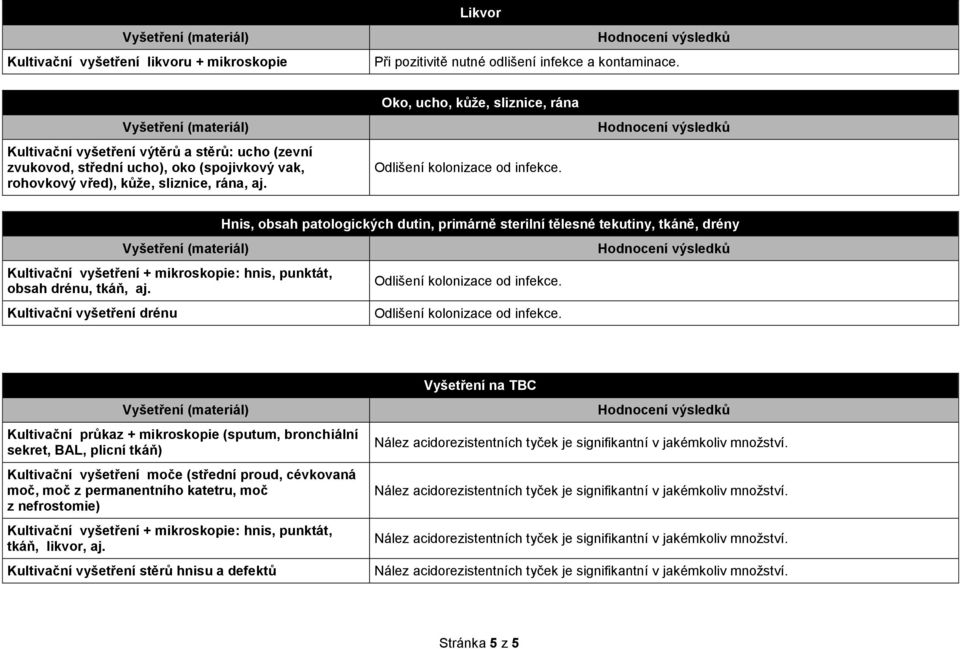 Likvor

| Vyšetření (materiál) | Hodnocení výsledků |
|---|---|
| Kultivační vyšetření likvoru + mikroskopie | Při pozitivitě nutné odlišení infekce a kontaminace. |

Oko, ucho, kůže, sliznice, rána

| Vyšetření (materiál) | Hodnocení výsledků |
|---|---|
| Kultivační vyšetření výtěrů a stěrů: ucho (zevní zvukovod, střední ucho), oko (spojivkový vak, rohovkový vřed), kůže, sliznice, rána, aj. | Odlišení kolonizace od infekce. |

Hnis, obsah patologických dutin, primárně sterilní tělesné tekutiny, tkáně, drény

| Vyšetření (materiál) | Hodnocení výsledků |
|---|---|
| Kultivační vyšetření + mikroskopie: hnis, punktát, obsah drénu, tkáň, aj. | Odlišení kolonizace od infekce. |
| Kultivační vyšetření drénu | Odlišení kolonizace od infekce. |

Vyšetření na TBC

| Vyšetření (materiál) | Hodnocení výsledků |
|---|---|
| Kultivační průkaz + mikroskopie (sputum, bronchiální sekret, BAL, plicní tkáň) | Nález acidorezistentních tyček je signifikantní v jakémkoliv množství. |
| Kultivační vyšetření moče (střední proud, cévkovaná moč, moč z permanentního katetru, moč z nefrostomie) | Nález acidorezistentních tyček je signifikantní v jakémkoliv množství. |
| Kultivační vyšetření + mikroskopie: hnis, punktát, tkáň, likvor, aj. | Nález acidorezistentních tyček je signifikantní v jakémkoliv množství. |
| Kultivační vyšetření stěrů hnisu a defektů | Nález acidorezistentních tyček je signifikantní v jakémkoliv množství. |

Stránka 5 z 5